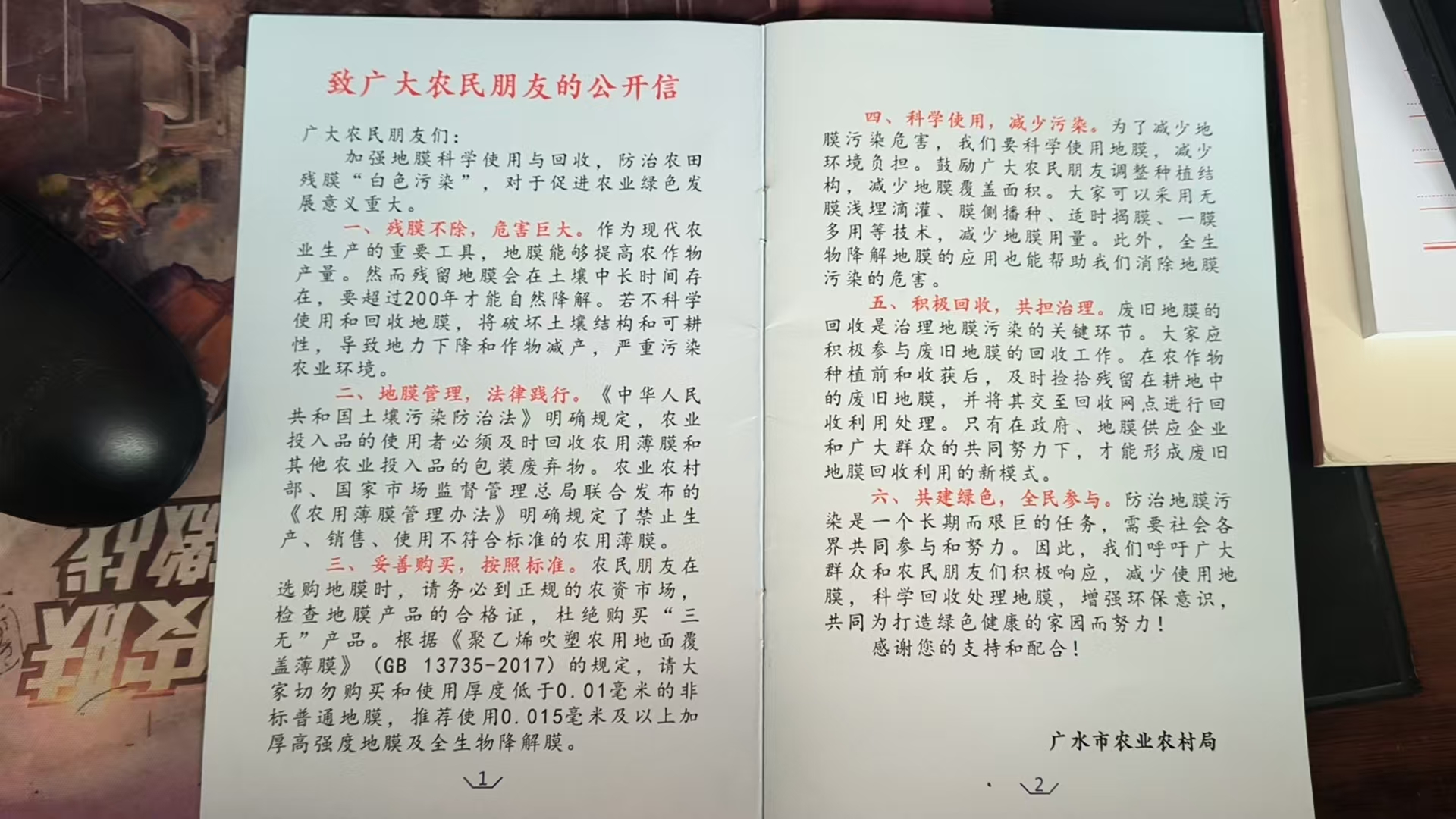 致广大农民朋友的公开信

广大农民朋友们：

加强地膜科学使用与回收，防治农田残膜“白色污染”，对于促进农业绿色发展意义重大。

一、残膜不除，危害巨大。作为现代农业生产的重要工具，地膜能够提高农作物产量。然而残留地膜会在土壤中长时间存在，要超过200年才能自然降解。若不科学使用和回收地膜，将破坏土壤结构和可耕性，导致地力下降和作物减产，严重污染农业环境。

二、地膜管理，法律践行。《中华人民共和国土壤污染防治法》明确规定，农业投入品的使用者必须及时回收农用薄膜和其他农业投入品的包装废弃物。农业农村部、国家市场监督管理总局联合发布的《农用薄膜管理办法》明确规定了禁止生产、销售、使用不符合标准的农用薄膜。

三、妥善购买，按照标准。农民朋友在选购地膜时，请务必到正规的农资市场，检查地膜产品的合格证，杜绝购买“三无”产品。根据《聚乙烯吹塑农用地面覆盖薄膜》（GB 13735-2017）的规定，请大家切勿购买和使用厚度低于0.01毫米的非标普通地膜，推荐使用0.015毫米及以上加厚高强度地膜及全生物降解膜。

1

四、科学使用，减少污染。为了减少地膜污染危害，我们要科学使用地膜，减少环境负担。鼓励广大农民朋友调整种植结构，减少地膜覆盖面积。大家可以采用无膜浅埋滴灌、膜侧播种、适时揭膜、一膜多用等技术，减少地膜用量。此外，全生物降解地膜的应用也能帮助我们消除地膜污染的危害。

五、积极回收，共担治理。废旧地膜的回收是治理地膜污染的关键环节。大家应积极参与废旧地膜的回收工作。在农作物种植前和收获后，及时捡拾残留在耕地中的废旧地膜，并将其交至回收网点进行回收利用处理。只有在政府、地膜供应企业和广大群众的共同努力下，才能形成废旧地膜回收利用的新模式。

六、共建绿色，全民参与。防治地膜污染是一个长期而艰巨的任务，需要社会各界共同参与和努力。因此，我们呼吁广大群众和农民朋友们积极响应，减少使用地膜，科学回收处理地膜，增强环保意识，共同为打造绿色健康的家园而努力！

感谢您的支持和配合！

广水市农业农村局

2